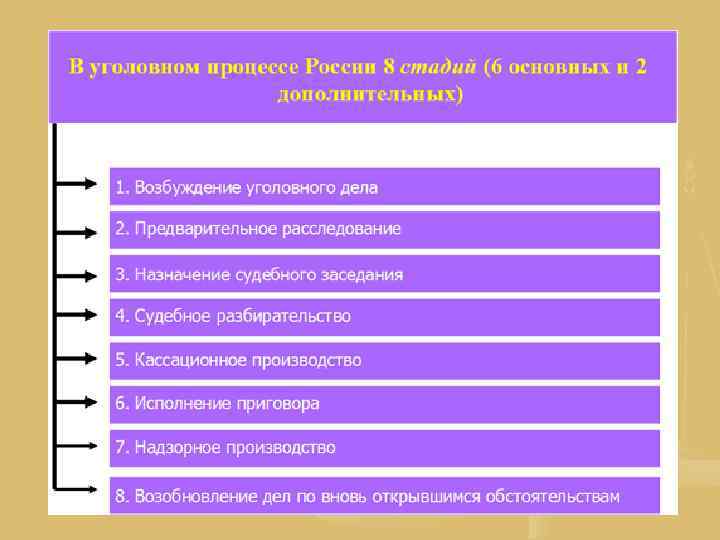 В уголовном процессе России 8 стадий (6 основных и 2 дополнительных)

1. Возбуждение уголовного дела

2. Предварительное расследование

3. Назначение судебного заседания

4. Судебное разбирательство

5. Кассационное производство

6. Исполнение приговора

7. Надзорное производство

8. Возобновление дел по вновь открывшимся обстоятельствам